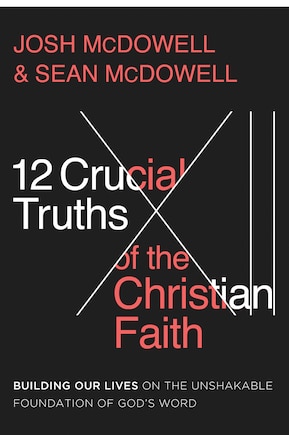 JOSH McDOWELL
& SEAN McDOWELL

12 Crucial Truths of the Christian Faith

BUILDING OUR LIVES ON THE UNSHAKABLE FOUNDATION OF GOD'S WORD